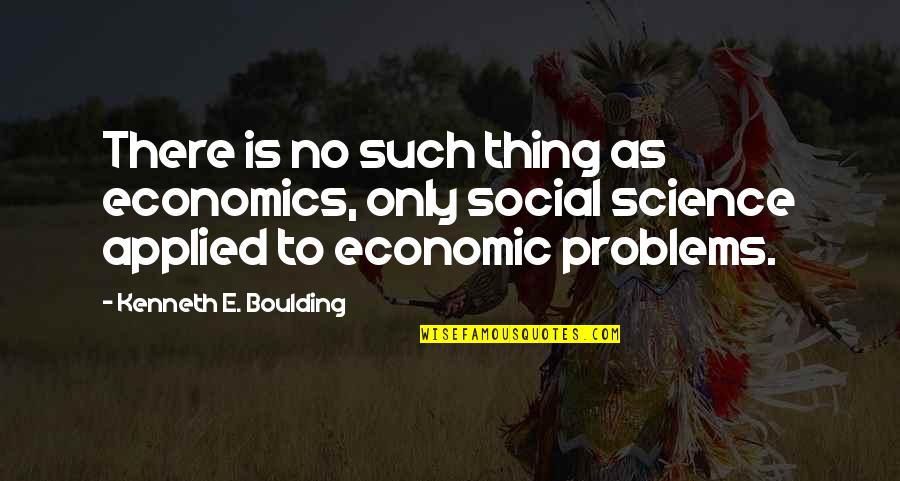 There is no such thing as economics, only social science applied to economic problems.

- Kenneth E. Boulding

WISEFAMOUSQUOTES.COM